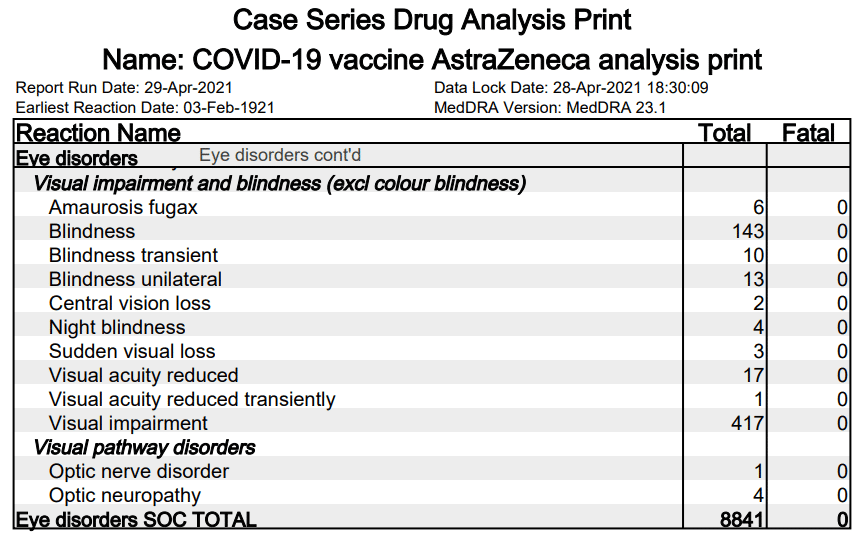 Case Series Drug Analysis Print

Name: COVID-19 vaccine AstraZeneca analysis print

Report Run Date: 29-Apr-2021
Earliest Reaction Date: 03-Feb-1921

Data Lock Date: 28-Apr-2021 18:30:09
MedDRA Version: MedDRA 23.1

| Reaction Name | Total | Fatal |
|---|---|---|
| Eye disorders Eye disorders cont'd | | |
| Visual impairment and blindness (excl colour blindness) | | |
| Amaurosis fugax | 6 | 0 |
| Blindness | 143 | 0 |
| Blindness transient | 10 | 0 |
| Blindness unilateral | 13 | 0 |
| Central vision loss | 2 | 0 |
| Night blindness | 4 | 0 |
| Sudden visual loss | 3 | 0 |
| Visual acuity reduced | 17 | 0 |
| Visual acuity reduced transiently | 1 | 0 |
| Visual impairment | 417 | 0 |
| Visual pathway disorders | | |
| Optic nerve disorder | 1 | 0 |
| Optic neuropathy | 4 | 0 |
| Eye disorders SOC TOTAL | 8841 | 0 |